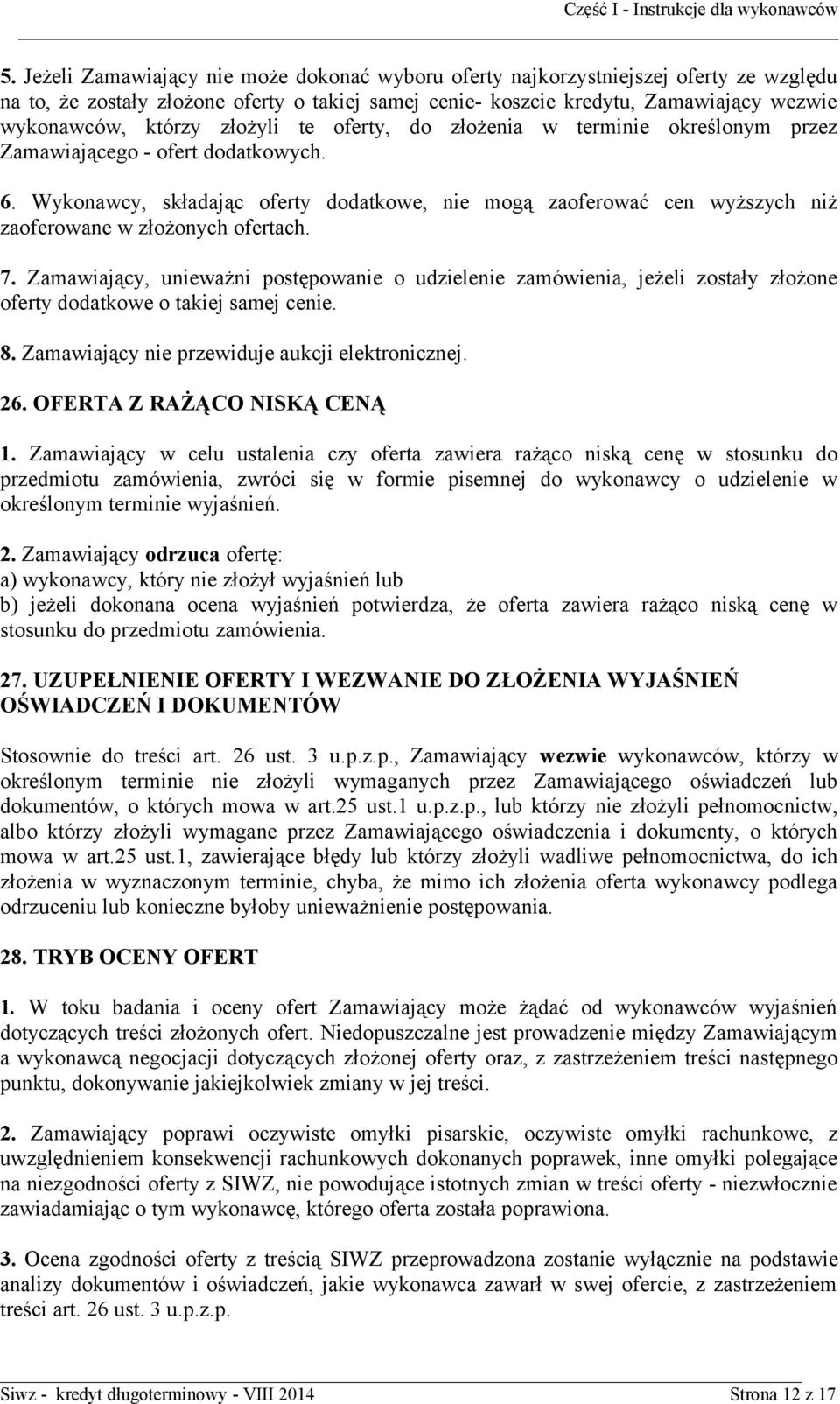 Część I - Instrukcje dla wykonawców

5. Jeżeli Zamawiający nie może dokonać wyboru oferty najkorzystniejszej oferty ze względu na to, że zostały złożone oferty o takiej samej cenie- koszcie kredytu, Zamawiający wezwie wykonawców, którzy złożyli te oferty, do złożenia w terminie określonym przez Zamawiającego - ofert dodatkowych.

6. Wykonawcy, składając oferty dodatkowe, nie mogą zaoferować cen wyższych niż zaoferowane w złożonych ofertach.

7. Zamawiający, unieważni postępowanie o udzielenie zamówienia, jeżeli zostały złożone oferty dodatkowe o takiej samej cenie.

8. Zamawiający nie przewiduje aukcji elektronicznej.

26. OFERTA Z RAŻĄCO NISKĄ CENĄ

1. Zamawiający w celu ustalenia czy oferta zawiera rażąco niską cenę w stosunku do przedmiotu zamówienia, zwróci się w formie pisemnej do wykonawcy o udzielenie w określonym terminie wyjaśnień.

2. Zamawiający odrzuca ofertę:
a) wykonawcy, który nie złożył wyjaśnień lub
b) jeżeli dokonana ocena wyjaśnień potwierdza, że oferta zawiera rażąco niską cenę w stosunku do przedmiotu zamówienia.

27. UZUPEŁNIENIE OFERTY I WEZWANIE DO ZŁOŻENIA WYJAŚNIEŃ OŚWIADCZEŃ I DOKUMENTÓW

Stosownie do treści art. 26 ust. 3 u.p.z.p., Zamawiający wezwie wykonawców, którzy w określonym terminie nie złożyli wymaganych przez Zamawiającego oświadczeń lub dokumentów, o których mowa w art.25 ust.1 u.p.z.p., lub którzy nie złożyli pełnomocnictw, albo którzy złożyli wymagane przez Zamawiającego oświadczenia i dokumenty, o których mowa w art.25 ust.1, zawierające błędy lub którzy złożyli wadliwe pełnomocnictwa, do ich złożenia w wyznaczonym terminie, chyba, że mimo ich złożenia oferta wykonawcy podlega odrzuceniu lub konieczne byłoby unieważnienie postępowania.

28. TRYB OCENY OFERT

1. W toku badania i oceny ofert Zamawiający może żądać od wykonawców wyjaśnień dotyczących treści złożonych ofert. Niedopuszczalne jest prowadzenie między Zamawiającym a wykonawcą negocjacji dotyczących złożonej oferty oraz, z zastrzeżeniem treści następnego punktu, dokonywanie jakiejkolwiek zmiany w jej treści.

2. Zamawiający poprawi oczywiste omyłki pisarskie, oczywiste omyłki rachunkowe, z uwzględnieniem konsekwencji rachunkowych dokonanych poprawek, inne omyłki polegające na niezgodności oferty z SIWZ, nie powodujące istotnych zmian w treści oferty - niezwłocznie zawiadamiając o tym wykonawcę, którego oferta została poprawiona.

3. Ocena zgodności oferty z treścią SIWZ przeprowadzona zostanie wyłącznie na podstawie analizy dokumentów i oświadczeń, jakie wykonawca zawarł w swej ofercie, z zastrzeżeniem treści art. 26 ust. 3 u.p.z.p.

Siwz - kredyt długoterminowy - VIII 2014 Strona 12 z 17